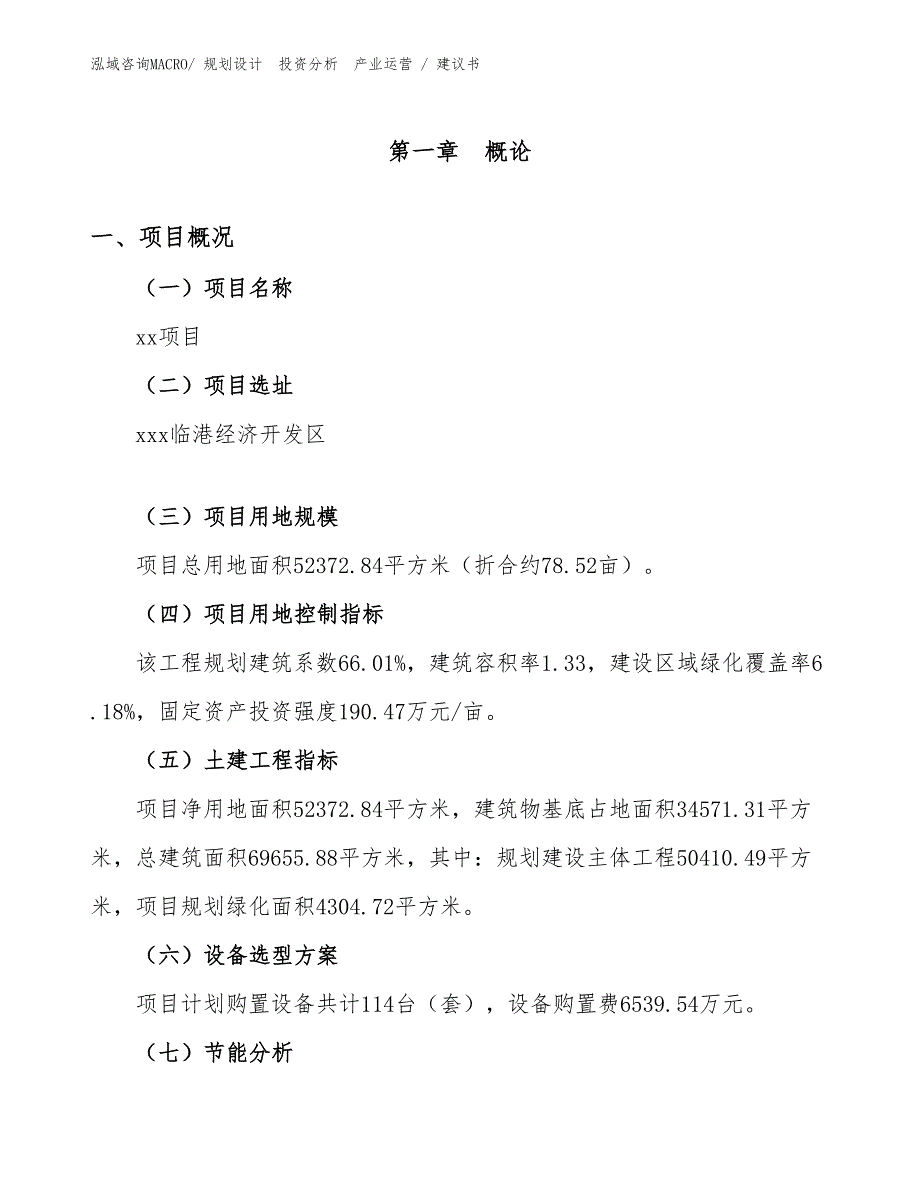 泓域咨询MACRO/ 规划设计 投资分析 产业运营 / 建议书

第一章 概论

一、项目概况

（一）项目名称

xx项目

（二）项目选址

xxx临港经济开发区

（三）项目用地规模

项目总用地面积52372.84平方米（折合约78.52亩）。

（四）项目用地控制指标

该工程规划建筑系数66.01%，建筑容积率1.33，建设区域绿化覆盖率6.18%，固定资产投资强度190.47万元/亩。

（五）土建工程指标

项目净用地面积52372.84平方米，建筑物基底占地面积34571.31平方米，总建筑面积69655.88平方米，其中：规划建设主体工程50410.49平方米，项目规划绿化面积4304.72平方米。

（六）设备选型方案

项目计划购置设备共计114台（套），设备购置费6539.54万元。

（七）节能分析